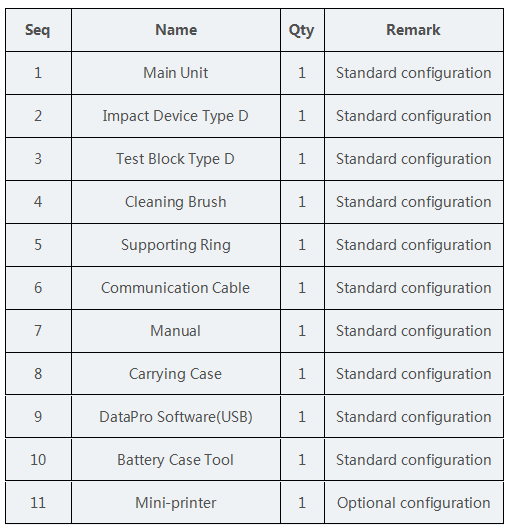 | Seq | Name | Qty | Remark |
|---|---|---|---|
| 1 | Main Unit | 1 | Standard configuration |
| 2 | Impact Device Type D | 1 | Standard configuration |
| 3 | Test Block Type D | 1 | Standard configuration |
| 4 | Cleaning Brush | 1 | Standard configuration |
| 5 | Supporting Ring | 1 | Standard configuration |
| 6 | Communication Cable | 1 | Standard configuration |
| 7 | Manual | 1 | Standard configuration |
| 8 | Carrying Case | 1 | Standard configuration |
| 9 | DataPro Software(USB) | 1 | Standard configuration |
| 10 | Battery Case Tool | 1 | Standard configuration |
| 11 | Mini-printer | 1 | Optional configuration |